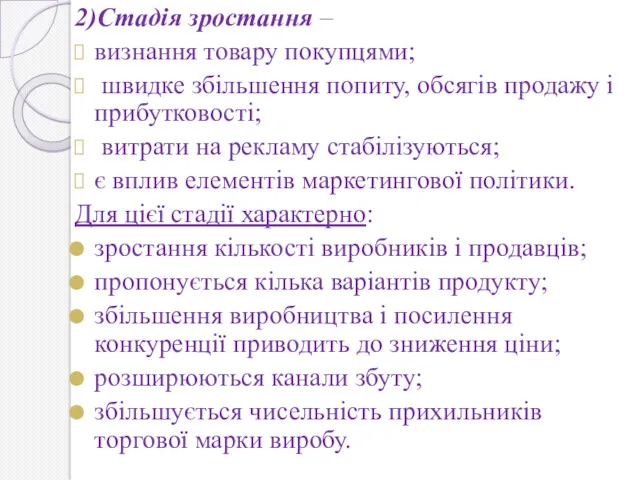 2)Стадія зростання –
визнання товару покупцями;
швидке збільшення попиту, обсягів продажу і прибутковості;
витрати на рекламу стабілізуються;
є вплив елементів маркетингової політики.
Для цієї стадії характерно:
зростання кількості виробників і продавців;
пропонується кілька варіантів продукту;
збільшення виробництва і посилення конкуренції приводить до зниження ціни;
розширюються канали збуту;
збільшується чисельність прихильників торгової марки виробу.